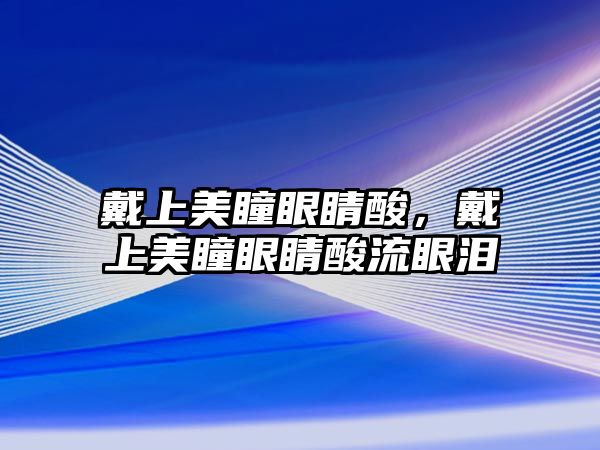 戴上美瞳眼睛酸，戴上美瞳眼睛酸流眼泪